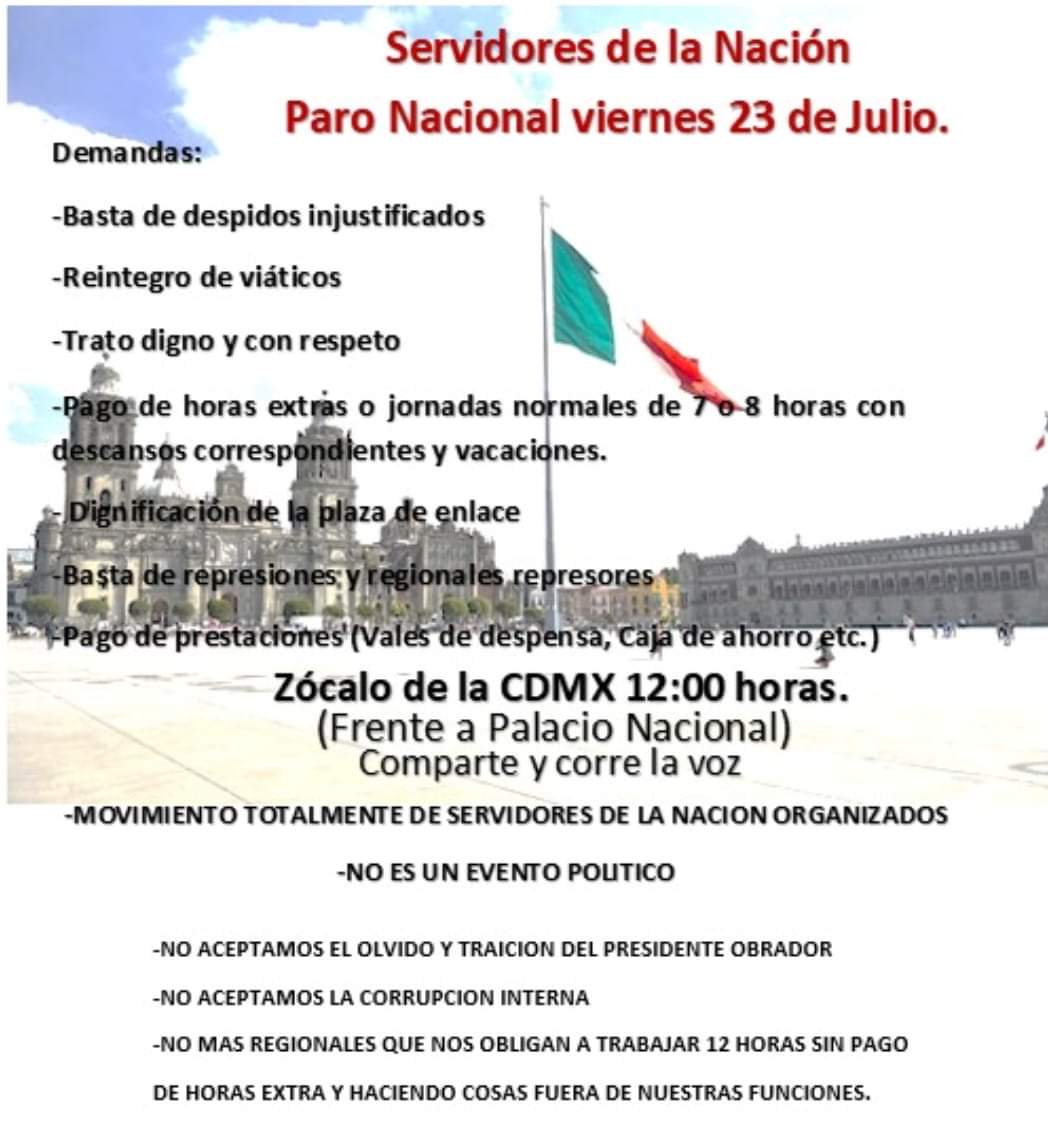 Servidores de la Nación
Paro Nacional viernes 23 de Julio.

Demandas:

-Basta de despidos injustificados

-Reintegro de viáticos

-Trato digno y con respeto

-Pago de horas extras o jornadas normales de 7 o 8 horas con descansos correspondientes y vacaciones.

- Dignificación de la plaza de enlace

-Basta de represiones y regionales represores

-Pago de prestaciones (Vales de despensa, Caja de ahorro etc.)

Zócalo de la CDMX 12:00 horas.
(Frente a Palacio Nacional)
Comparte y corre la voz

-MOVIMIENTO TOTALMENTE DE SERVIDORES DE LA NACION ORGANIZADOS

-NO ES UN EVENTO POLITICO

-NO ACEPTAMOS EL OLVIDO Y TRAICION DEL PRESIDENTE OBRADOR

-NO ACEPTAMOS LA CORRUPCION INTERNA

-NO MAS REGIONALES QUE NOS OBLIGAN A TRABAJAR 12 HORAS SIN PAGO DE HORAS EXTRA Y HACIENDO COSAS FUERA DE NUESTRAS FUNCIONES.